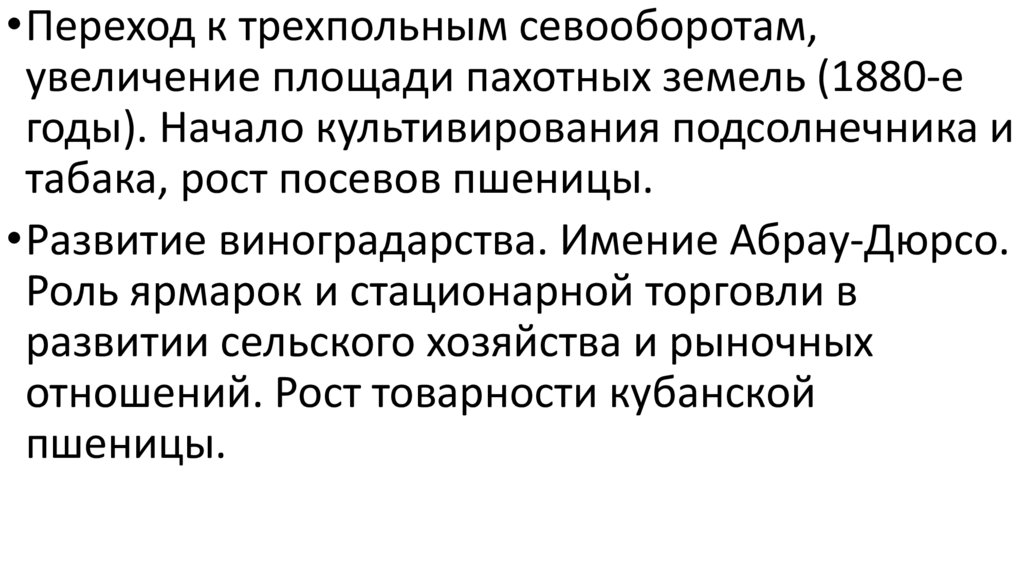 • Переход к трехпольным севооборотам, увеличение площади пахотных земель (1880-е годы). Начало культивирования подсолнечника и табака, рост посевов пшеницы.

• Развитие виноградарства. Имение Абрау-Дюрсо. Роль ярмарок и стационарной торговли в развитии сельского хозяйства и рыночных отношений. Рост товарности кубанской пшеницы.